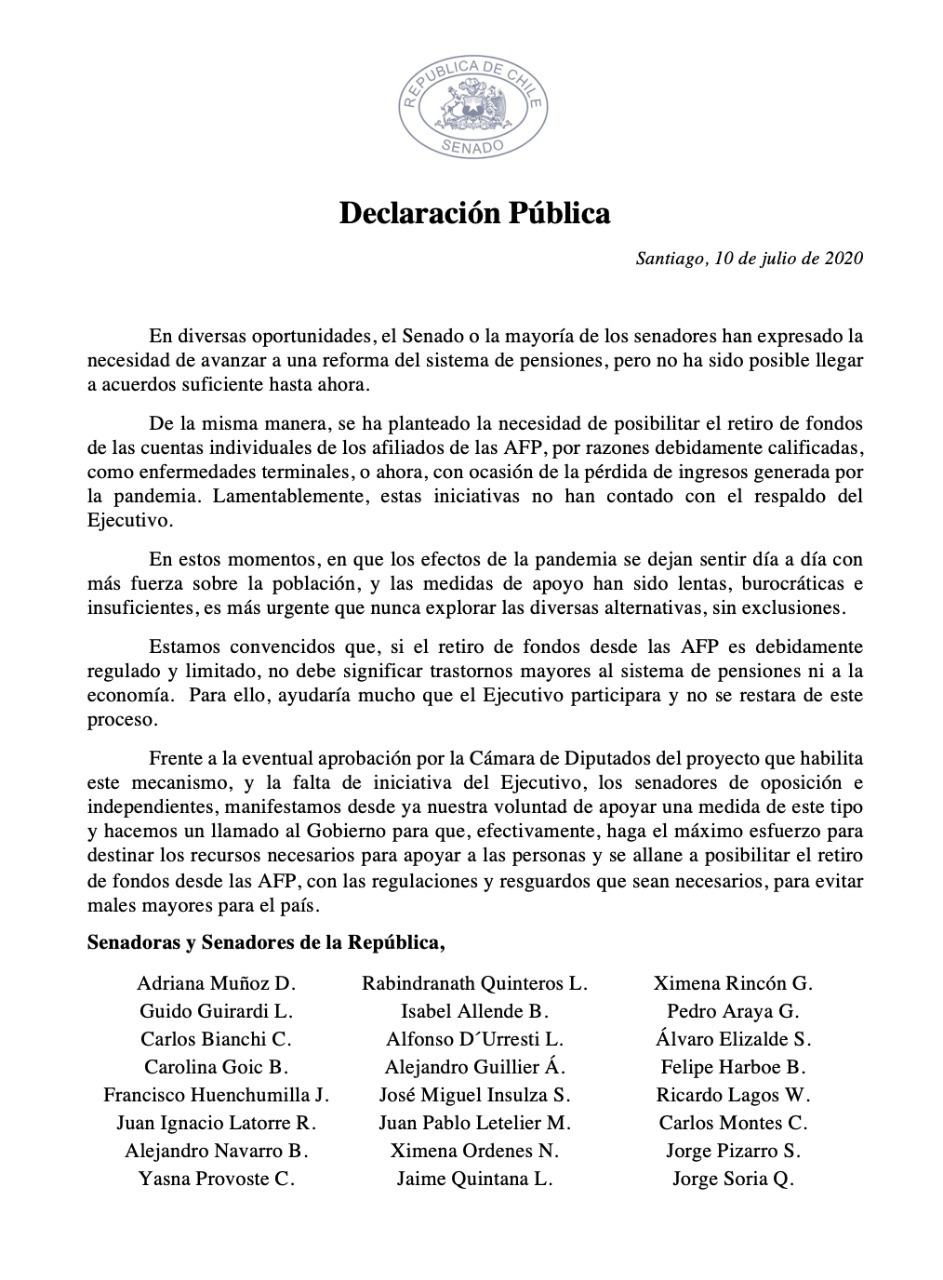 REPUBLICA DE CHILE
SENADO

Declaración Pública

Santiago, 10 de julio de 2020

En diversas oportunidades, el Senado o la mayoría de los senadores han expresado la necesidad de avanzar a una reforma del sistema de pensiones, pero no ha sido posible llegar a acuerdos suficiente hasta ahora.

De la misma manera, se ha planteado la necesidad de posibilitar el retiro de fondos de las cuentas individuales de los afiliados de las AFP, por razones debidamente calificadas, como enfermedades terminales, o ahora, con ocasión de la pérdida de ingresos generada por la pandemia. Lamentablemente, estas iniciativas no han contado con el respaldo del Ejecutivo.

En estos momentos, en que los efectos de la pandemia se dejan sentir día a día con más fuerza sobre la población, y las medidas de apoyo han sido lentas, burocráticas e insuficientes, es más urgente que nunca explorar las diversas alternativas, sin exclusiones.

Estamos convencidos que, si el retiro de fondos desde las AFP es debidamente regulado y limitado, no debe significar trastornos mayores al sistema de pensiones ni a la economía. Para ello, ayudaría mucho que el Ejecutivo participara y no se restara de este proceso.

Frente a la eventual aprobación por la Cámara de Diputados del proyecto que habilita este mecanismo, y la falta de iniciativa del Ejecutivo, los senadores de oposición e independientes, manifestamos desde ya nuestra voluntad de apoyar una medida de este tipo y hacemos un llamado al Gobierno para que, efectivamente, haga el máximo esfuerzo para destinar los recursos necesarios para apoyar a las personas y se allane a posibilitar el retiro de fondos desde las AFP, con las regulaciones y resguardos que sean necesarios, para evitar males mayores para el país.

Senadoras y Senadores de la República,

Adriana Muñoz D.
Guido Guirardi L.
Carlos Bianchi C.
Carolina Goic B.
Francisco Huenchumilla J.
Juan Ignacio Latorre R.
Alejandro Navarro B.
Yasna Provoste C.

Rabindranath Quinteros L.
Isabel Allende B.
Alfonso D´Urresti L.
Alejandro Guillier Á.
José Miguel Insulza S.
Juan Pablo Letelier M.
Ximena Ordenes N.
Jaime Quintana L.

Ximena Rincón G.
Pedro Araya G.
Álvaro Elizalde S.
Felipe Harboe B.
Ricardo Lagos W.
Carlos Montes C.
Jorge Pizarro S.
Jorge Soria Q.